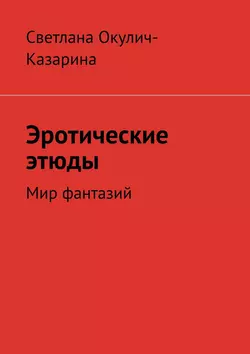 Светлана Окулич-Казарина

Эротические этюды

Мир фантазий